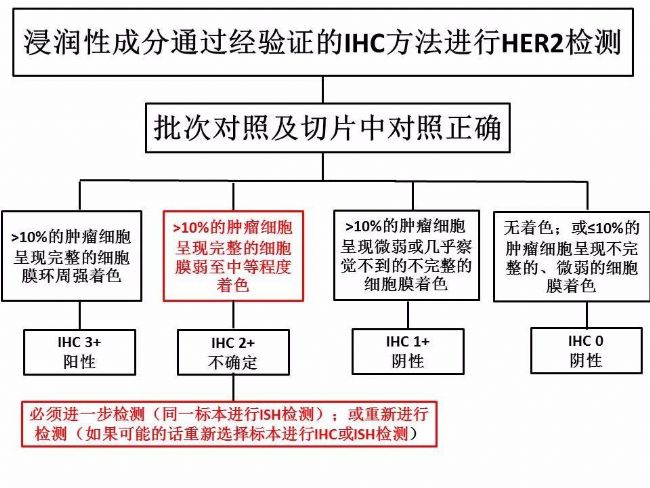 浸润性成分通过经验证的IHC方法进行HER2检测

批次对照及切片中对照正确

>10%的肿瘤细胞呈现完整的细胞膜环周强着色

IHC 3+
阳性

>10%的肿瘤细胞呈现完整的细胞膜弱至中等程度着色

IHC 2+
不确定

必须进一步检测（同一标本进行ISH检测）；或重新进行检测（如果可能的话重新选择标本进行IHC或ISH检测）

>10%的肿瘤细胞呈现微弱或几乎察觉不到的不完整的细胞膜着色

IHC 1+
阴性

无着色；或≤10%的肿瘤细胞呈现不完整的、微弱的细胞膜着色

IHC 0
阴性